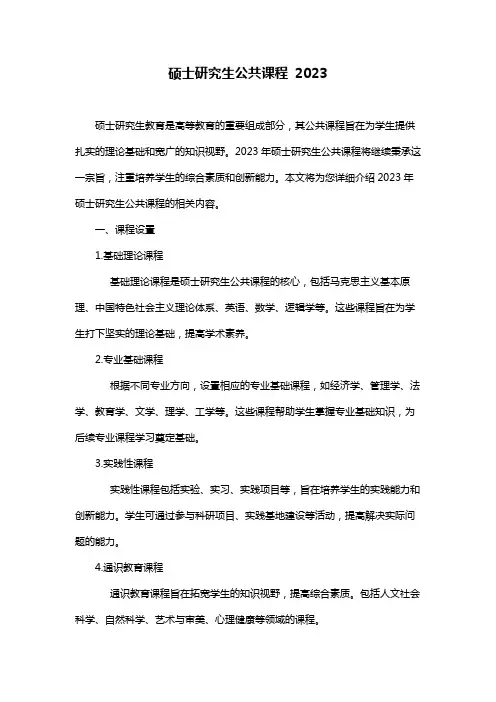 硕士研究生公共课程 2023

硕士研究生教育是高等教育的重要组成部分，其公共课程旨在为学生提供扎实的理论基础和宽广的知识视野。2023 年硕士研究生公共课程将继续秉承这一宗旨，注重培养学生的综合素质和创新能力。本文将为您详细介绍 2023 年硕士研究生公共课程的相关内容。

一、课程设置

1.基础理论课程

基础理论课程是硕士研究生公共课程的核心，包括马克思主义基本原理、中国特色社会主义理论体系、英语、数学、逻辑学等。这些课程旨在为学生打下坚实的理论基础，提高学术素养。

2.专业基础课程

根据不同专业方向，设置相应的专业基础课程，如经济学、管理学、法学、教育学、文学、理学、工学等。这些课程帮助学生掌握专业基础知识，为后续专业课程学习奠定基础。

3.实践性课程

实践性课程包括实验、实习、实践项目等，旨在培养学生的实践能力和创新能力。学生可通过参与科研项目、实践基地建设等活动，提高解决实际问题的能力。

4.通识教育课程

通识教育课程旨在拓宽学生的知识视野，提高综合素质。包括人文社会科学、自然科学、艺术与审美、心理健康等领域的课程。